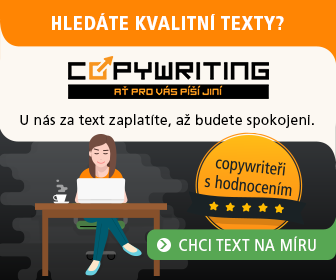 HLEDÁTE KVALITNÍ TEXTY?

COPYWRITING

AŤ PRO VÁS PÍŠÍ JINÍ

U nás za text zaplatíte, až budete spokojeni.

copywriteři s hodnocením

CHCI TEXT NA MÍRU